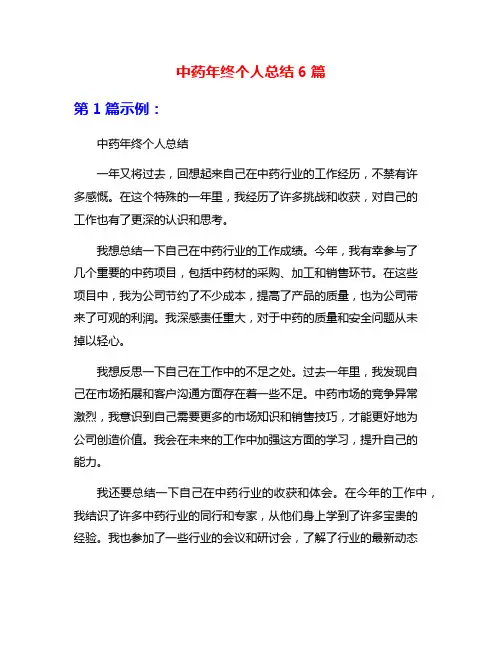 中药年终个人总结 6 篇

第 1 篇示例：

中药年终个人总结

一年又将过去，回想起来自己在中药行业的工作经历，不禁有许多感慨。在这个特殊的一年里，我经历了许多挑战和收获，对自己的工作也有了更深的认识和思考。

我想总结一下自己在中药行业的工作成绩。今年，我有幸参与了几个重要的中药项目，包括中药材的采购、加工和销售环节。在这些项目中，我为公司节约了不少成本，提高了产品的质量，也为公司带来了可观的利润。我深感责任重大，对于中药的质量和安全问题从未掉以轻心。

我想反思一下自己在工作中的不足之处。过去一年里，我发现自己在市场拓展和客户沟通方面存在着一些不足。中药市场的竞争异常激烈，我意识到自己需要更多的市场知识和销售技巧，才能更好地为公司创造价值。我会在未来的工作中加强这方面的学习，提升自己的能力。

我还要总结一下自己在中药行业的收获和体会。在今年的工作中，我结识了许多中药行业的同行和专家，从他们身上学到了许多宝贵的经验。我也参加了一些行业的会议和研讨会，了解了行业的最新动态